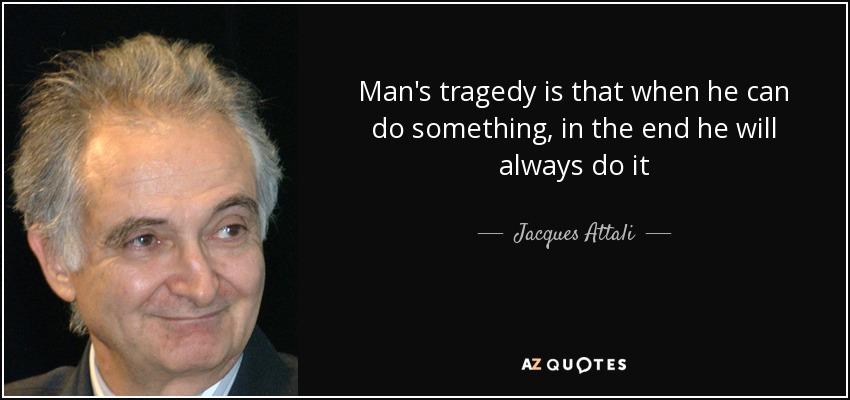 Man's tragedy is that when he can do something, in the end he will always do it

— Jacques Attali —

AZ QUOTES